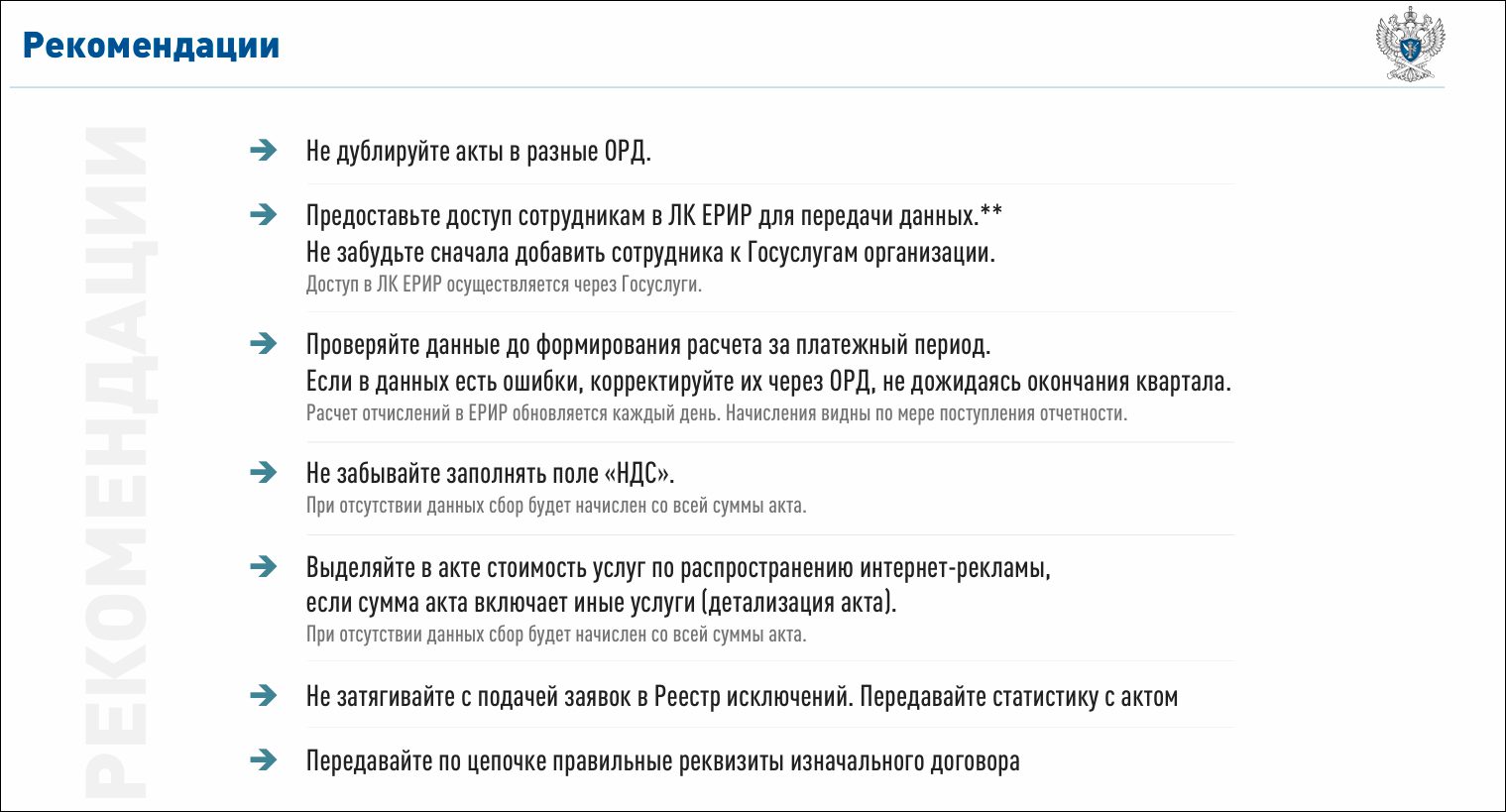 Рекомендации

РЕКОМЕНДАЦИИ

Не дублируйте акты в разные ОРД.

Предоставьте доступ сотрудникам в ЛК ЕРИР для передачи данных.**
Не забудьте сначала добавить сотрудника к Госуслугам организации.
Доступ в ЛК ЕРИР осуществляется через Госуслуги.

Проверяйте данные до формирования расчета за платежный период.
Если в данных есть ошибки, корректируйте их через ОРД, не дожидаясь окончания квартала.
Расчет отчислений в ЕРИР обновляется каждый день. Начисления видны по мере поступления отчетности.

Не забывайте заполнять поле «НДС».
При отсутствии данных сбор будет начислен со всей суммы акта.

Выделяйте в акте стоимость услуг по распространению интернет-рекламы, если сумма акта включает иные услуги (детализация акта).
При отсутствии данных сбор будет начислен со всей суммы акта.

Не затягивайте с подачей заявок в Реестр исключений. Передавайте статистику с актом

Передавайте по цепочке правильные реквизиты изначального договора